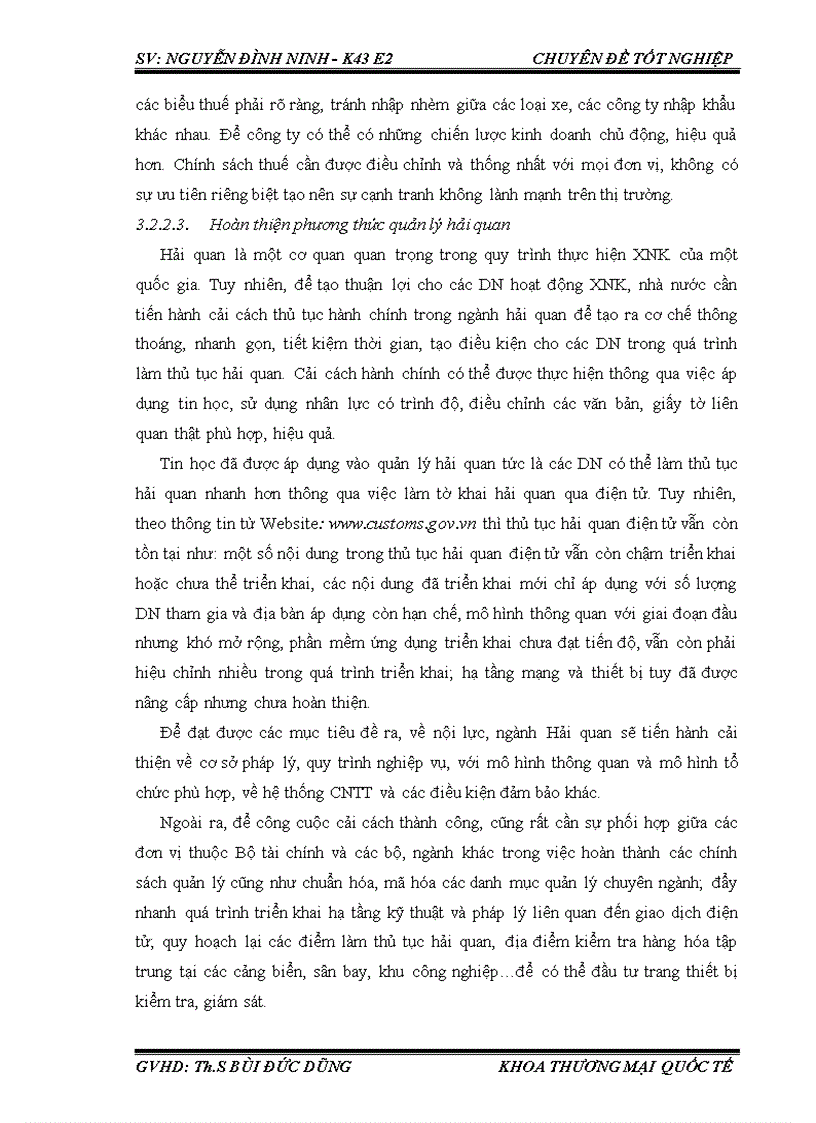 SV: NGUYỄN ĐÌNH NINH - K43 E2 CHUYÊN ĐỀ TỐT NGHIỆP

các biểu thuế phải rõ ràng, tránh nhập nhèm giữa các loại xe, các công ty nhập khẩu khác nhau. Để công ty có thể có những chiến lược kinh doanh chủ động, hiệu quả hơn. Chính sách thuế cần được điều chỉnh và thống nhất với mọi đơn vị, không có sự ưu tiên riêng biệt tạo nên sự cạnh tranh không lành mạnh trên thị trường.

3.2.2.3. Hoàn thiện phương thức quản lý hải quan

Hải quan là một cơ quan quan trọng trong quy trình thực hiện XNK của một quốc gia. Tuy nhiên, để tạo thuận lợi cho các DN hoạt động XNK, nhà nước cần tiến hành cải cách thủ tục hành chính trong ngành hải quan để tạo ra cơ chế thông thoáng, nhanh gọn, tiết kiệm thời gian, tạo điều kiện cho các DN trong quá trình làm thủ tục hải quan. Cải cách hành chính có thể được thực hiện thông qua việc áp dụng tin học, sử dụng nhân lực có trình độ, điều chỉnh các văn bản, giấy tờ liên quan thật phù hợp, hiệu quả.

Tin học đã được áp dụng vào quản lý hải quan tức là các DN có thể làm thủ tục hải quan nhanh hơn thông qua việc làm tờ khai hải quan qua điện tử. Tuy nhiên, theo thông tin từ Website: www.customs.gov.vn thì thủ tục hải quan điện tử vẫn còn tồn tại như: một số nội dung trong thủ tục hải quan điện tử vẫn còn chậm triển khai hoặc chưa thể triển khai, các nội dung đã triển khai mới chỉ áp dụng với số lượng DN tham gia và địa bàn áp dụng còn hạn chế, mô hình thông quan với giai đoạn đầu nhưng khó mở rộng, phần mềm ứng dụng triển khai chưa đạt tiến độ, vẫn còn phải hiệu chỉnh nhiều trong quá trình triển khai; hạ tầng mạng và thiết bị tuy đã được nâng cấp nhưng chưa hoàn thiện.

Để đạt được các mục tiêu đề ra, về nội lực, ngành Hải quan sẽ tiến hành cải thiện về cơ sở pháp lý, quy trình nghiệp vụ, với mô hình thông quan và mô hình tổ chức phù hợp, về hệ thống CNTT và các điều kiện đảm bảo khác.

Ngoài ra, để công cuộc cải cách thành công, cũng rất cần sự phối hợp giữa các đơn vị thuộc Bộ tài chính và các bộ, ngành khác trong việc hoàn thành các chính sách quản lý cũng như chuẩn hóa, mã hóa các danh mục quản lý chuyên ngành; đẩy nhanh quá trình triển khai hạ tầng kỹ thuật và pháp lý liên quan đến giao dịch điện tử, quy hoạch lại các điểm làm thủ tục hải quan, địa điểm kiểm tra hàng hóa tập trung tại các cảng biển, sân bay, khu công nghiệp…để có thể đầu tư trang thiết bị kiểm tra, giám sát.

GVHD: Th.S BÙI ĐỨC DŨNG KHOA THƯƠNG MẠI QUỐC TẾ